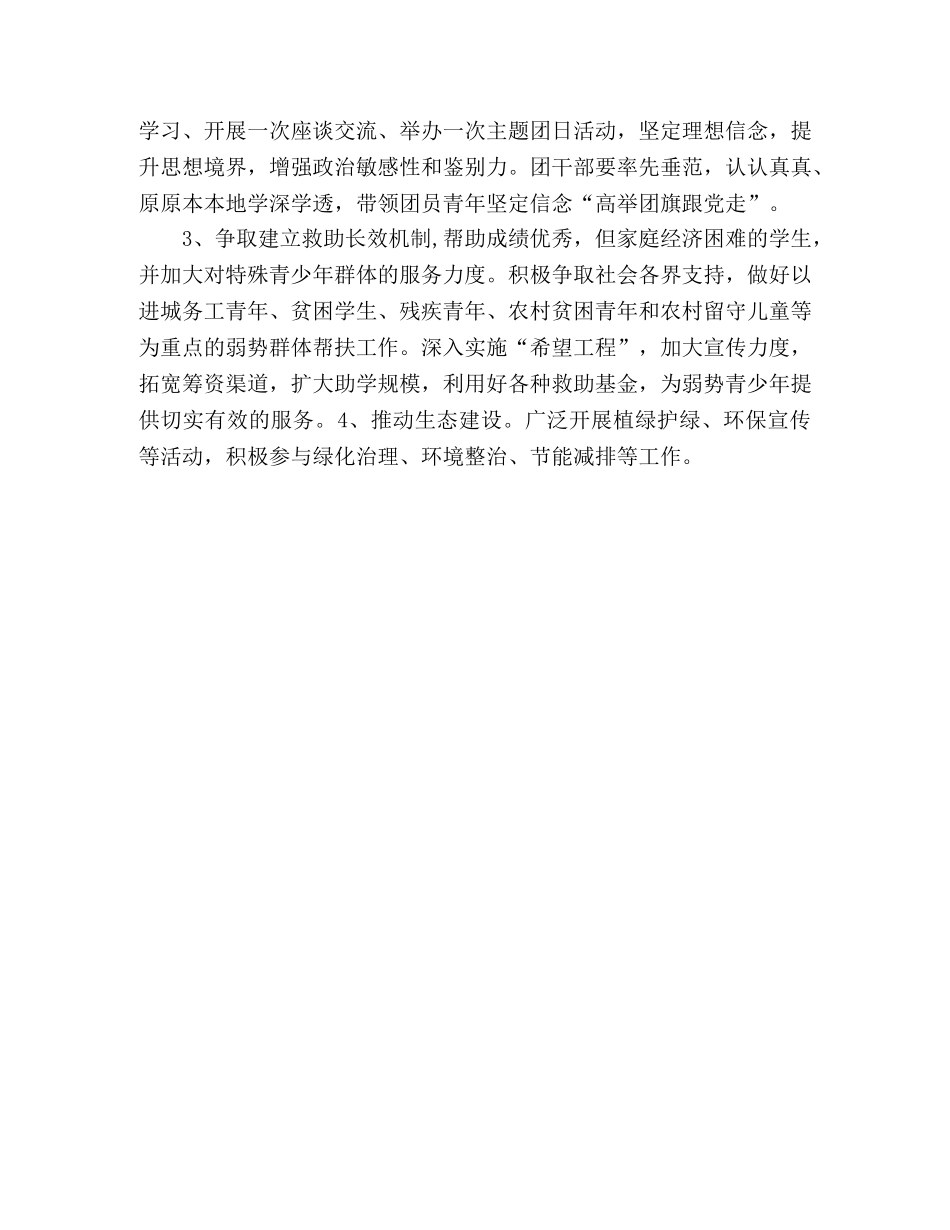 学习、开展一次座谈交流、举办一次主题团日活动，坚定理想信念，提升思想境界，增强政治敏感性和鉴别力。团干部要率先垂范，认认真真、原原本本地学深学透，带领团员青年坚定信念“高举团旗跟党走”。

3、争取建立救助长效机制,帮助成绩优秀，但家庭经济困难的学生，并加大对特殊青少年群体的服务力度。积极争取社会各界支持，做好以进城务工青年、贫困学生、残疾青年、农村贫困青年和农村留守儿童等为重点的弱势群体帮扶工作。深入实施“希望工程”，加大宣传力度，拓宽筹资渠道，扩大助学规模，利用好各种救助基金，为弱势青少年提供切实有效的服务。4、推动生态建设。广泛开展植绿护绿、环保宣传等活动，积极参与绿化治理、环境整治、节能减排等工作。